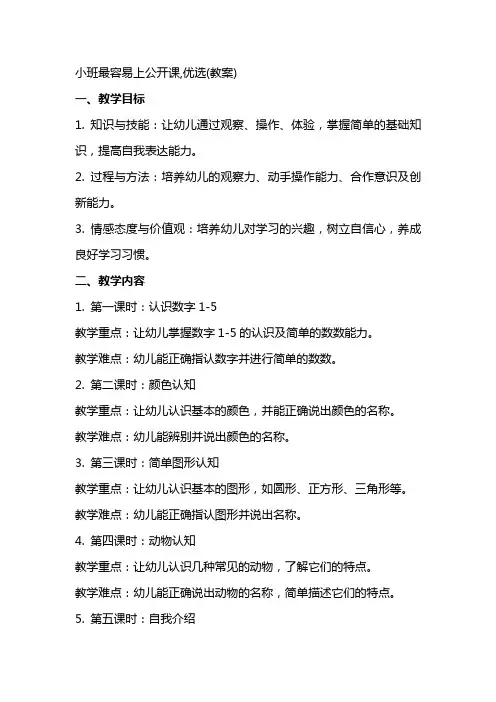 小班最容易上公开课,优选(教案)

一、教学目标

1. 知识与技能：让幼儿通过观察、操作、体验，掌握简单的基础知识，提高自我表达能力。

2. 过程与方法：培养幼儿的观察力、动手操作能力、合作意识及创新能力。

3. 情感态度与价值观：培养幼儿对学习的兴趣，树立自信心，养成良好学习习惯。

二、教学内容

1. 第一课时：认识数字 1-5

教学重点：让幼儿掌握数字 1-5 的认识及简单的数数能力。

教学难点：幼儿能正确指认数字并进行简单的数数。

2. 第二课时：颜色认知

教学重点：让幼儿认识基本的颜色，并能正确说出颜色的名称。

教学难点：幼儿能辨别并说出颜色的名称。

3. 第三课时：简单图形认知

教学重点：让幼儿认识基本的图形，如圆形、正方形、三角形等。

教学难点：幼儿能正确指认图形并说出名称。

4. 第四课时：动物认知

教学重点：让幼儿认识几种常见的动物，了解它们的特点。

教学难点：幼儿能正确说出动物的名称，简单描述它们的特点。

5. 第五课时：自我介绍